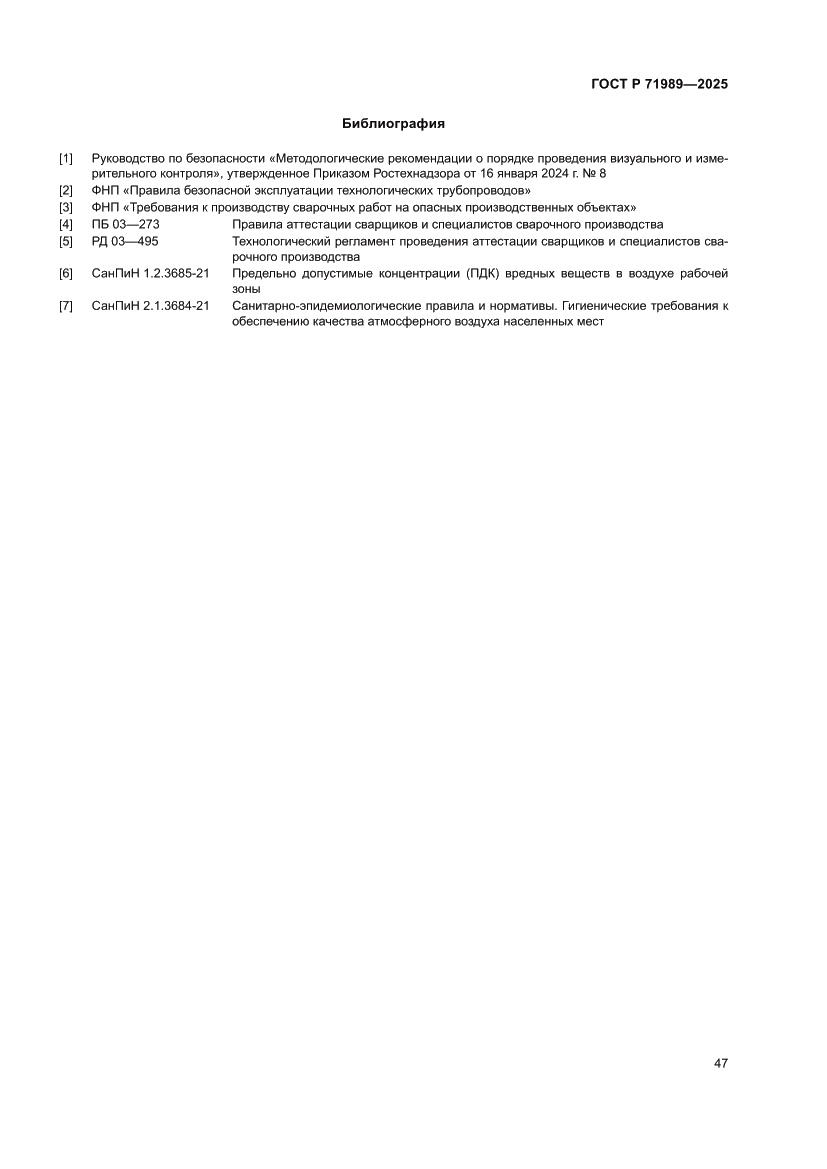 ГОСТ Р 71989—2025

Библиография

[1] Руководство по безопасности «Методологические рекомендации о порядке проведения визуального и измерительного контроля», утвержденное Приказом Ростехнадзора от 16 января 2024 г. № 8

[2] ФНП «Правила безопасной эксплуатации технологических трубопроводов»

[3] ФНП «Требования к производству сварочных работ на опасных производственных объектах»

[4] ПБ 03—273 Правила аттестации сварщиков и специалистов сварочного производства

[5] РД 03—495 Технологический регламент проведения аттестации сварщиков и специалистов сварочного производства

[6] СанПиН 1.2.3685-21 Предельно допустимые концентрации (ПДК) вредных веществ в воздухе рабочей зоны

[7] СанПиН 2.1.3684-21 Санитарно-эпидемиологические правила и нормативы. Гигиенические требования к обеспечению качества атмосферного воздуха населенных мест

47